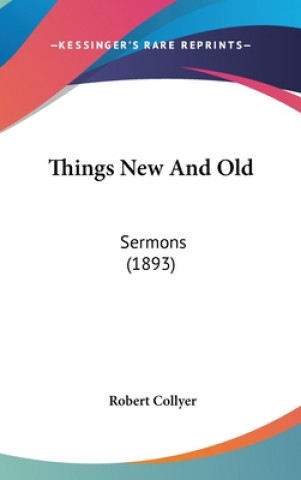 —KESSINGER'S RARE REPRINTS—

Things New And Old

Sermons
(1893)

Robert Collyer